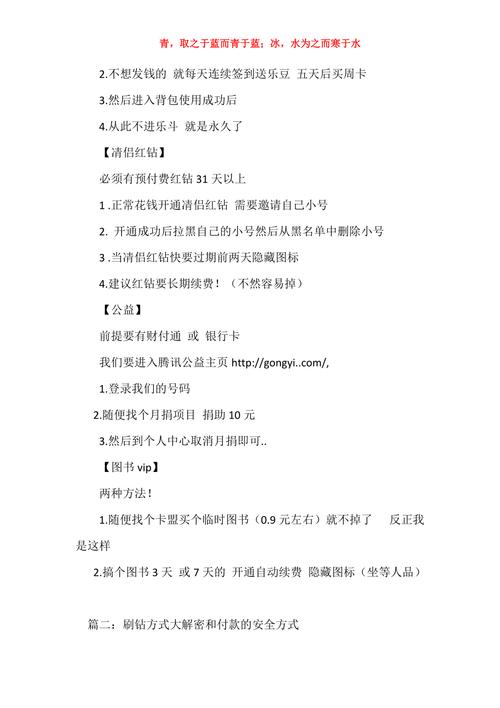 青，取之于蓝而青于蓝；冰，水为之而寒于水

2.不想发钱的 就每天连续签到送乐豆 五天后买周卡

3.然后进入背包使用成功后

4.从此不进乐斗 就是永久了

【清侣红钻】

必须有预付费红钻 31 天以上

1 .正常花钱开通清侣红钻 需要邀请自己小号

2. 开通成功后拉黑自己的小号然后从黑名单中删除小号

3 .当清侣红钻快要过期前两天隐藏图标

4.建议红钻要长期续费！（不然容易掉）

【公益】

前提要有财付通 或 银行卡

我们要进入腾讯公益主页 http://gongyi..com/,

1.登录我们的号码

2.随便找个月捐项目 捐助 10 元

3.然后到个人中心取消月捐即可..

【图书 vip】

两种方法！

1.随便找个卡盟买个临时图书（0.9 元左右）就不掉了 反正我是这样

2.搞个图书 3 天 或 7 天的 开通自动续费 隐藏图标（坐等人品）

篇二：刷钻方式大解密和付款的安全方式